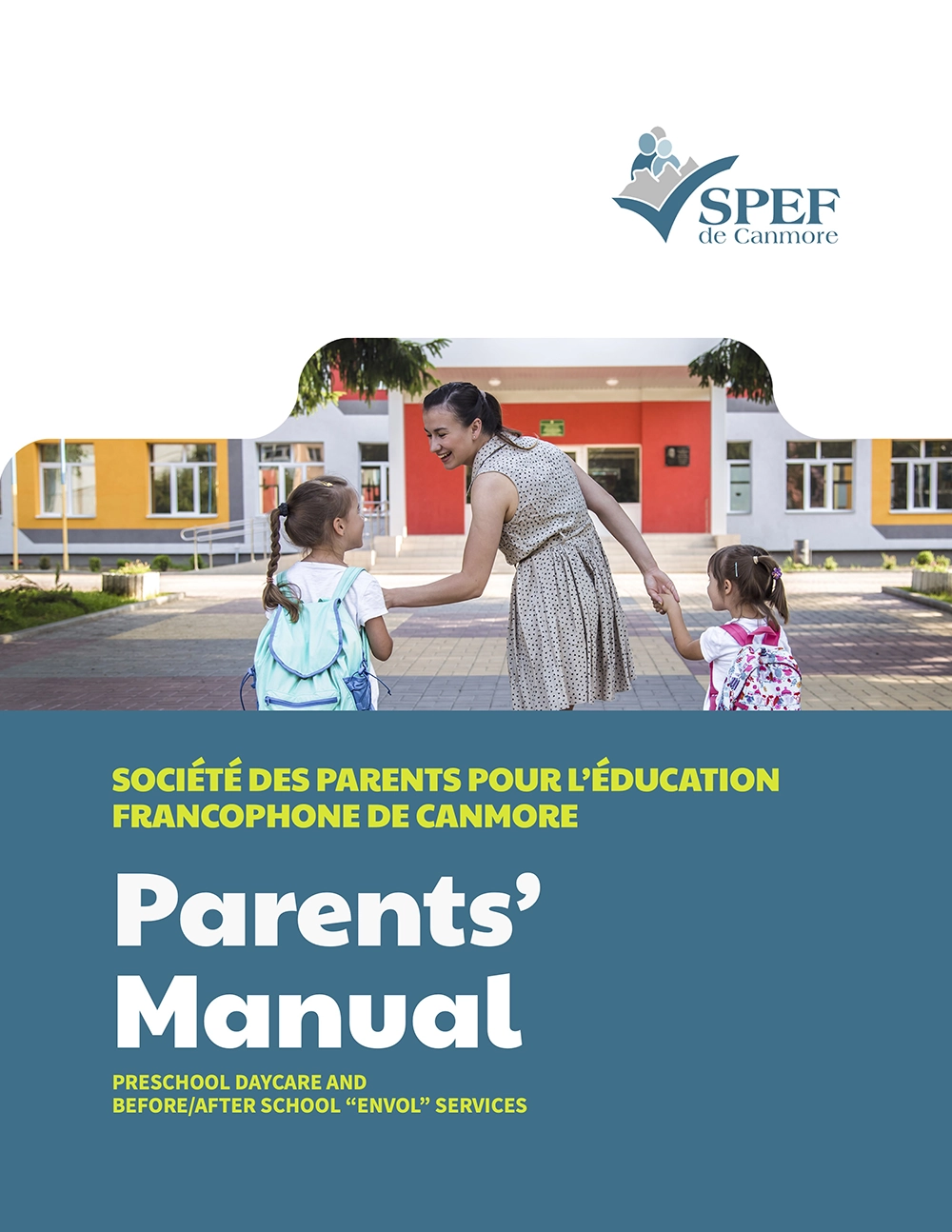 SPEF
de Canmore

SOCIÉTÉ DES PARENTS POUR L'ÉDUCATION FRANCOPHONE DE CANMORE

Parents' Manual

PRESCHOOL DAYCARE AND BEFORE/AFTER SCHOOL "ENVOL" SERVICES